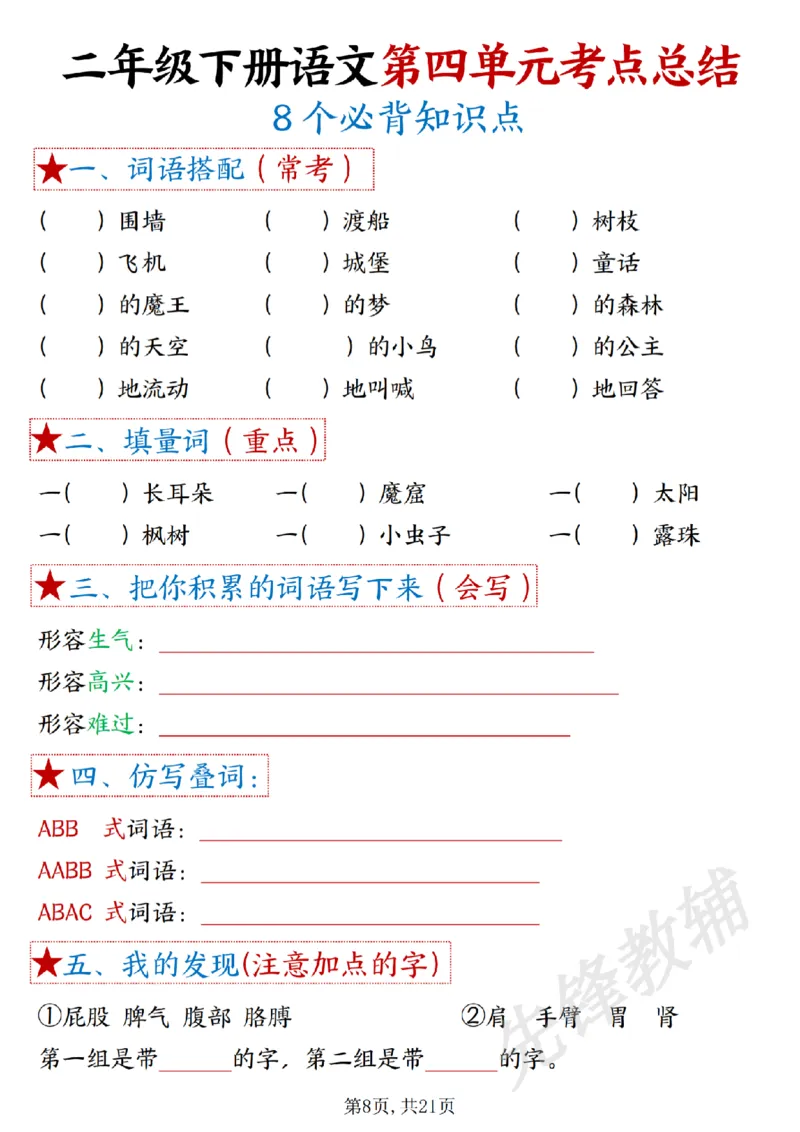 二年级下册语文第四单元考点总结

8个必背知识点

★一、词语搭配（常考）

（ ）围墙 （ ）渡船 （ ）树枝

（ ）飞机 （ ）城堡 （ ）童话

（ ）的魔王 （ ）的梦 （ ）的森林

（ ）的天空 （ ）的小鸟 （ ）的公主

（ ）地流动 （ ）地叫喊 （ ）地回答

★二、填量词（重点）

一（ ）长耳朵 一（ ）魔窟 一（ ）太阳

一（ ）枫树 一（ ）小虫子 一（ ）露珠

★三、把你积累的词语写下来（会写）

形容生气：____

形容高兴：____

形容难过：____

★四、仿写叠词：

ABB 式词语：____

AABB 式词语：____

ABAC 式词语：____

★五、我的发现(注意加点的字)

①屁股 脾气 腹部 胳膊 ②肩 手臂 胃 肾

第一组是带____的字，第二组是带____的字。

第8页，共21页

先锋教辅